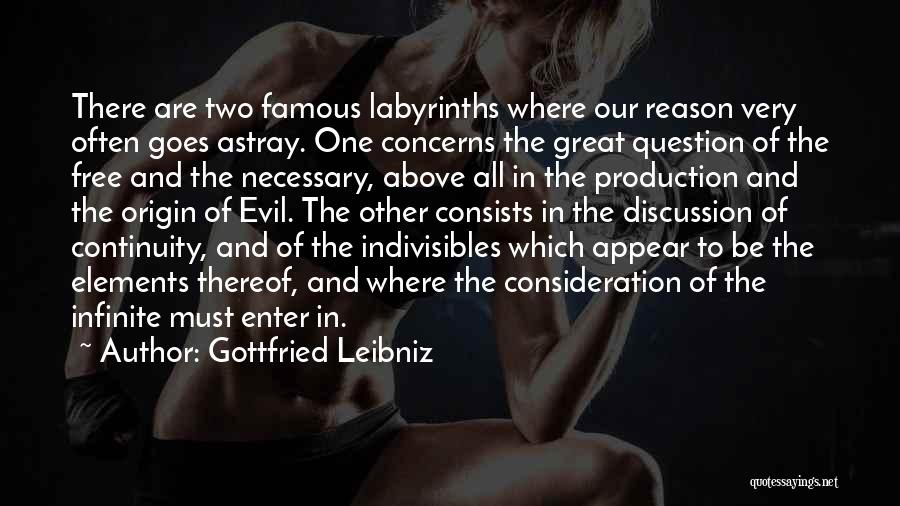 There are two famous labyrinths where our reason very often goes astray. One concerns the great question of the free and the necessary, above all in the production and the origin of Evil. The other consists in the discussion of continuity, and of the indivisibles which appear to be the elements thereof, and where the consideration of the infinite must enter in.

~ Author: Gottfried Leibniz

quotessayings.net